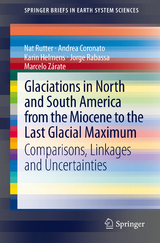 SPRINGER BRIEFS IN EARTH SYSTEM SCIENCES

Nat Rutter · Andrea Coronato
Karin Helmens · Jorge Rabassa
Marcelo Zárate

Glaciations in North and South America from the Miocene to the Last Glacial Maximum

Comparisons, Linkages and Uncertainties

Springer